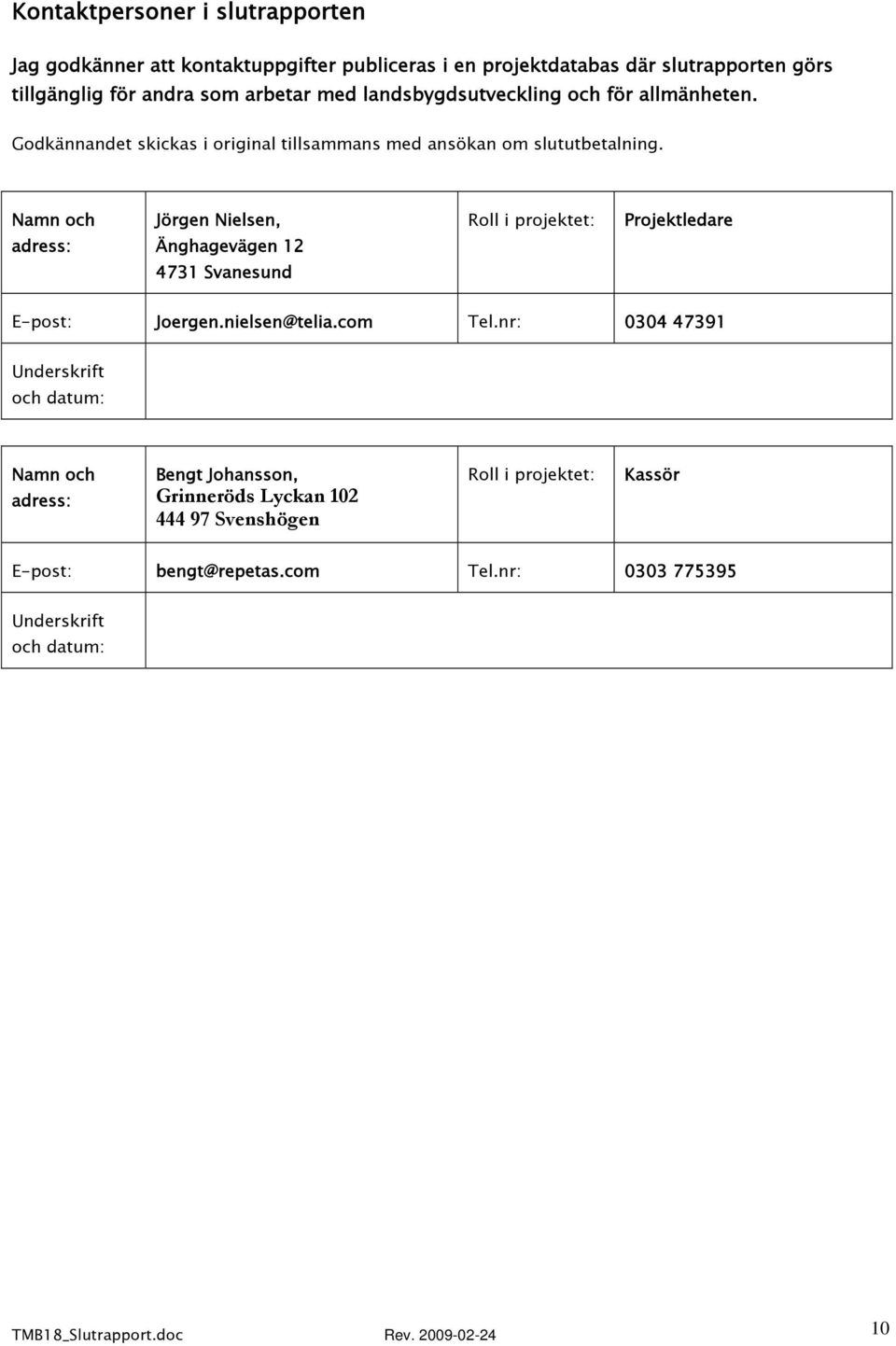 Kontaktpersoner i slutrapporten

Jag godkänner att kontaktuppgifter publiceras i en projektdatabas där slutrapporten görs tillgänglig för andra som arbetar med landsbygdsutveckling och för allmänheten.

Godkännandet skickas i original tillsammans med ansökan om slututbetalning.

| Namn och adress: | Jörgen Nielsen, Änghagevägen 12 4731 Svanesund | Roll i projektet: | Projektledare |
|---|---|---|---|
| E-post: | Joergen.nielsen@telia.com | Tel.nr: | 0304 47391 |
| Underskrift och datum: | | | |

| Namn och adress: | Bengt Johansson, Grinneröds Lyckan 102 444 97 Svenshögen | Roll i projektet: | Kassör |
|---|---|---|---|
| E-post: | bengt@repetas.com | Tel.nr: | 0303 775395 |
| Underskrift och datum: | | | |

TMB18_Slutrapport.doc Rev. 2009-02-24 10